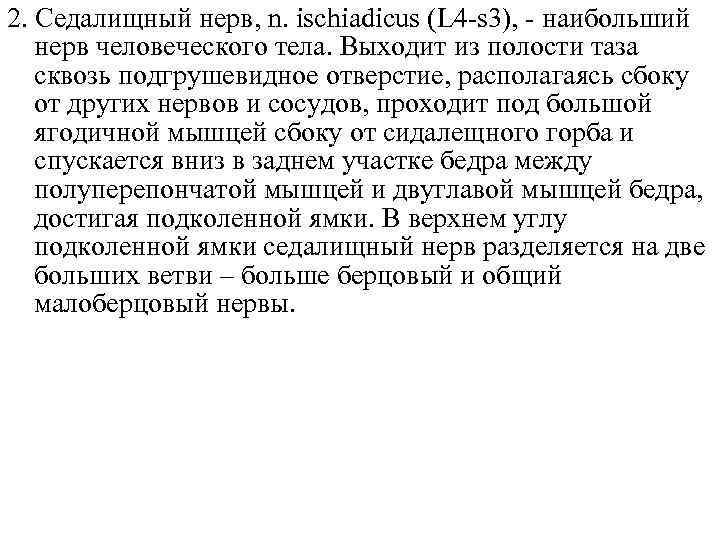 2. Седалищный нерв, n. ischiadicus (L4-s3), - наибольший нерв человеческого тела. Выходит из полости таза сквозь подгрушевидное отверстие, располагаясь сбоку от других нервов и сосудов, проходит под большой ягодичной мышцей сбоку от сидалещного горба и спускается вниз в заднем участке бедра между полуперепончатой мышцей и двуглавой мышцей бедра, достигая подколенной ямки. В верхнем углу подколенной ямки седалищный нерв разделяется на две больших ветви – больше берцовый и общий малоберцовый нервы.